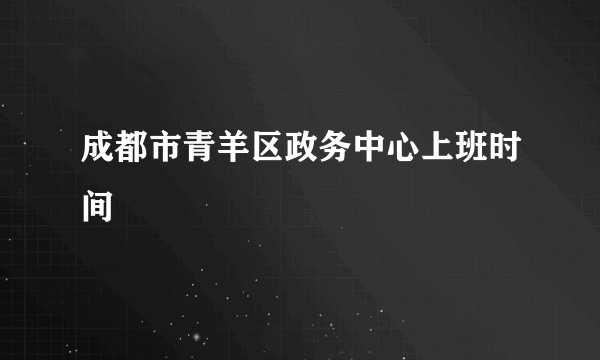 成都市青羊区政务中心上班时间